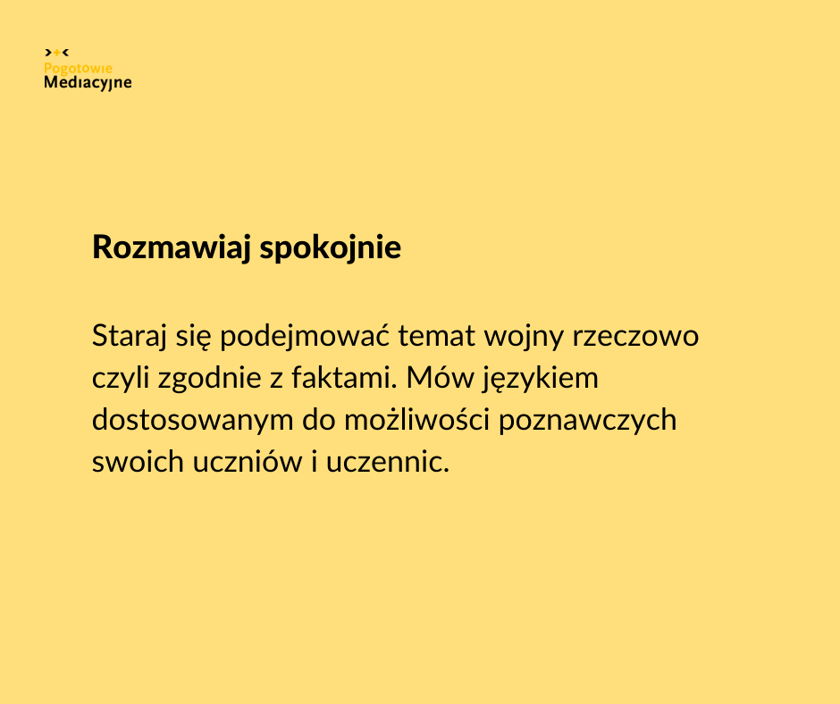 Pogotowie
Mediacyjne

Rozmawiaj spokojnie

Staraj się podejmować temat wojny rzeczowo czyli zgodnie z faktami. Mów językiem dostosowanym do możliwości poznawczych swoich uczniów i uczennic.